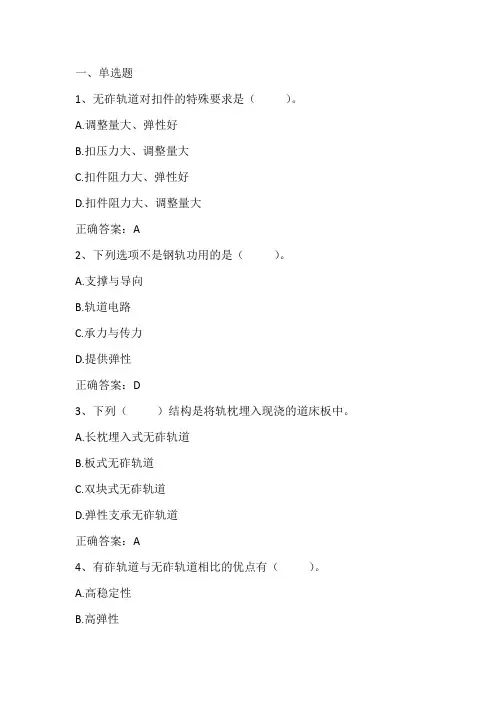 一、单选题

1、无砟轨道对扣件的特殊要求是（　　）。

A.调整量大、弹性好

B.扣压力大、调整量大

C.扣件阻力大、弹性好

D.扣件阻力大、调整量大

正确答案：A

2、下列选项不是钢轨功用的是（　　）。

A.支撑与导向

B.轨道电路

C.承力与传力

D.提供弹性

正确答案：D

3、下列（　　）结构是将轨枕埋入现浇的道床板中。

A.长枕埋入式无砟轨道

B.板式无砟轨道

C.双块式无砟轨道

D.弹性支承无砟轨道

正确答案：A

4、有砟轨道与无砟轨道相比的优点有（　　）。

A.高稳定性

B.高弹性